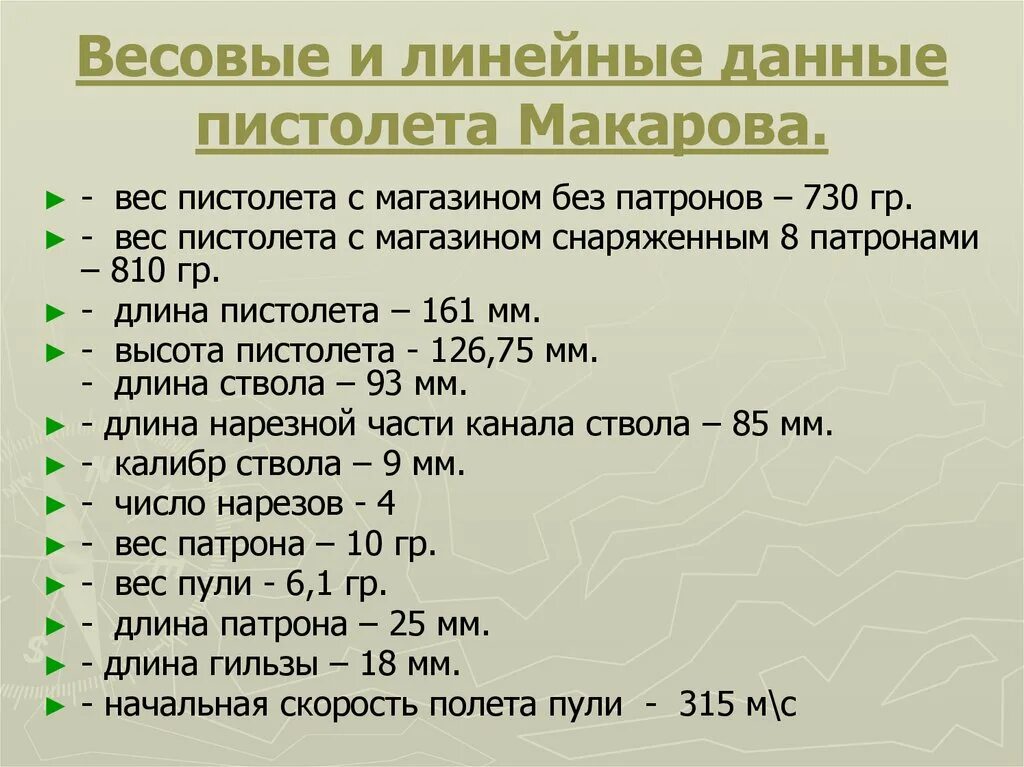 Весовые и линейные данные пистолета Макарова.

► - вес пистолета с магазином без патронов – 730 гр.

► - вес пистолета с магазином снаряженным 8 патронами – 810 гр.

► - длина пистолета – 161 мм.

► - высота пистолета - 126,75 мм.
- длина ствола – 93 мм.

► - длина нарезной части канала ствола – 85 мм.

► - калибр ствола – 9 мм.

► - число нарезов - 4

► - вес патрона – 10 гр.

► - вес пули - 6,1 гр.

► - длина патрона – 25 мм.

► - длина гильзы – 18 мм.

► - начальная скорость полета пули - 315 м\с